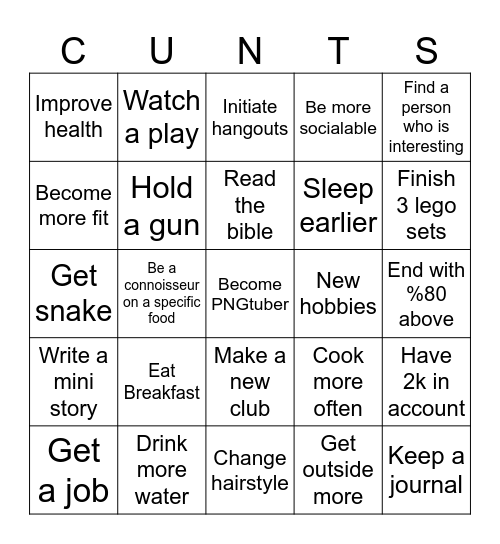 | C | U | N | T | S |
|---|---|---|---|---|
| Improve health | Watch a play | Initiate hangouts | Be more socialable | Find a person who is interesting |
| Become more fit | Hold a gun | Read the bible | Sleep earlier | Finish 3 lego sets |
| Get snake | Be a connoisseur on a specific food | Become PNGtuber | New hobbies | End with %80 above |
| Write a mini story | Eat Breakfast | Make a new club | Cook more often | Have 2k in account |
| Get a job | Drink more water | Change hairstyle | Get outside more | Keep a journal |